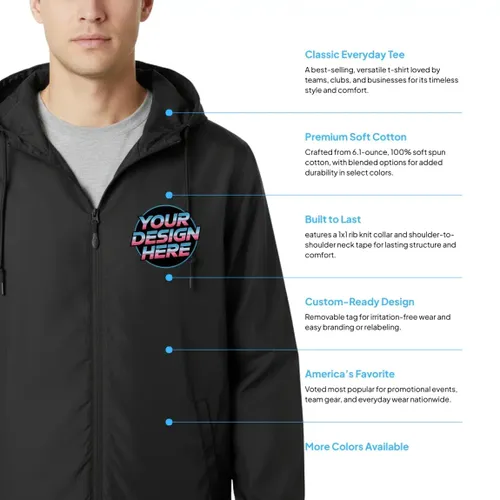 YOUR DESIGN HERE

Classic Everyday Tee
A best-selling, versatile t-shirt loved by teams, clubs, and businesses for its timeless style and comfort.

Premium Soft Cotton
Crafted from 6.1-ounce, 100% soft spun cotton, with blended options for added durability in select colors.

Built to Last
eatures a 1x1 rib knit collar and shoulder-to-shoulder neck tape for lasting structure and comfort.

Custom-Ready Design
Removable tag for irritation-free wear and easy branding or relabeling.

America's Favorite
Voted most popular for promotional events, team gear, and everyday wear nationwide.

More Colors Available